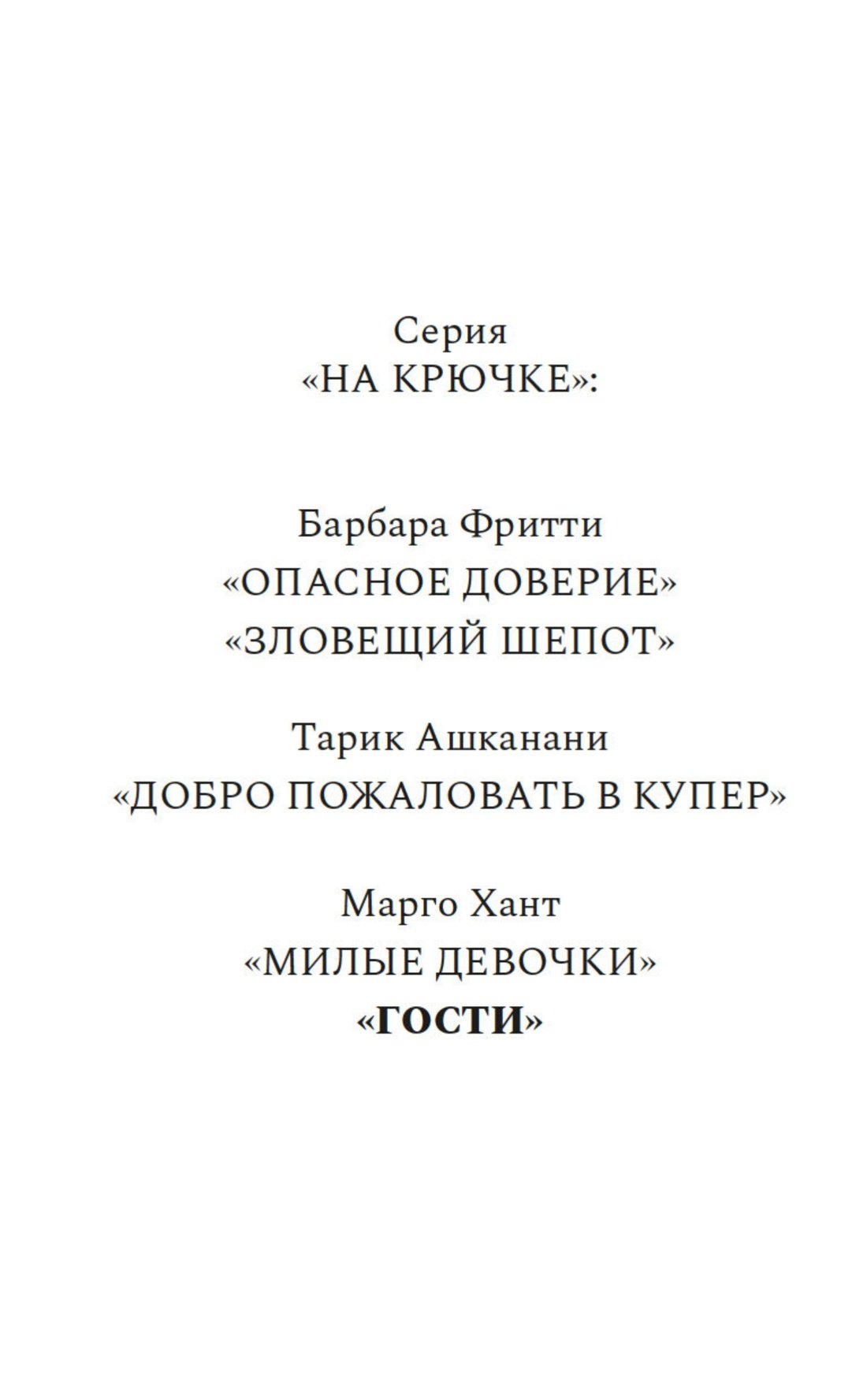 Серия
«НА КРЮЧКЕ»:

Барбара Фритти
«ОПАСНОЕ ДОВЕРИЕ»
«ЗЛОВЕЩИЙ ШЕПОТ»

Тарик Ашканани
«ДОБРО ПОЖАЛОВАТЬ В КУПЕР»

Марго Хант
«МИЛЫЕ ДЕВОЧКИ»
«ГОСТИ»